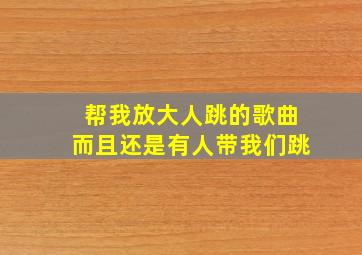 帮我放大人跳的歌曲
而且还是有人带我们跳